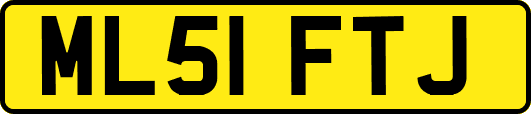 ML51 FTJ